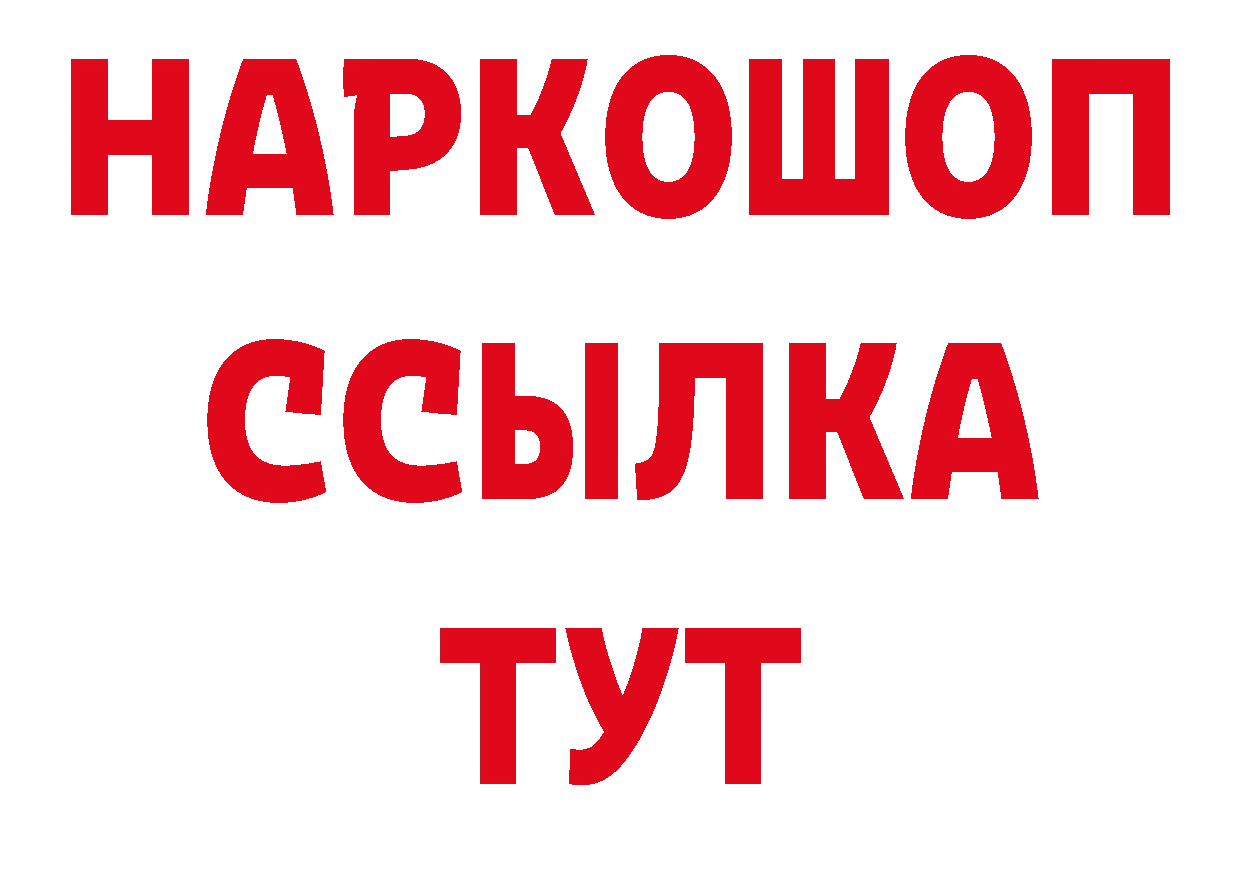 НАРКОШОП
ССЫЛКА
ТУТ